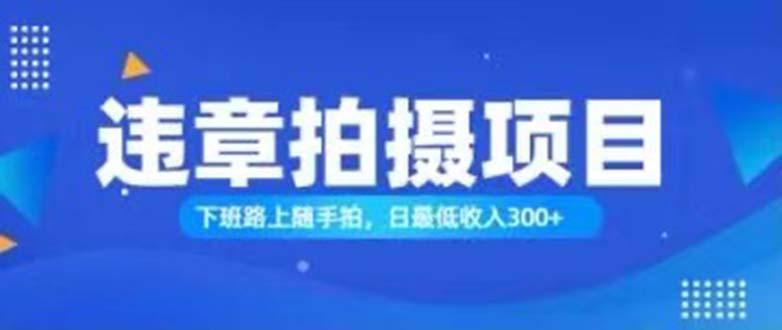 违章拍摄项目

下班路上随手拍，日最低收入300+